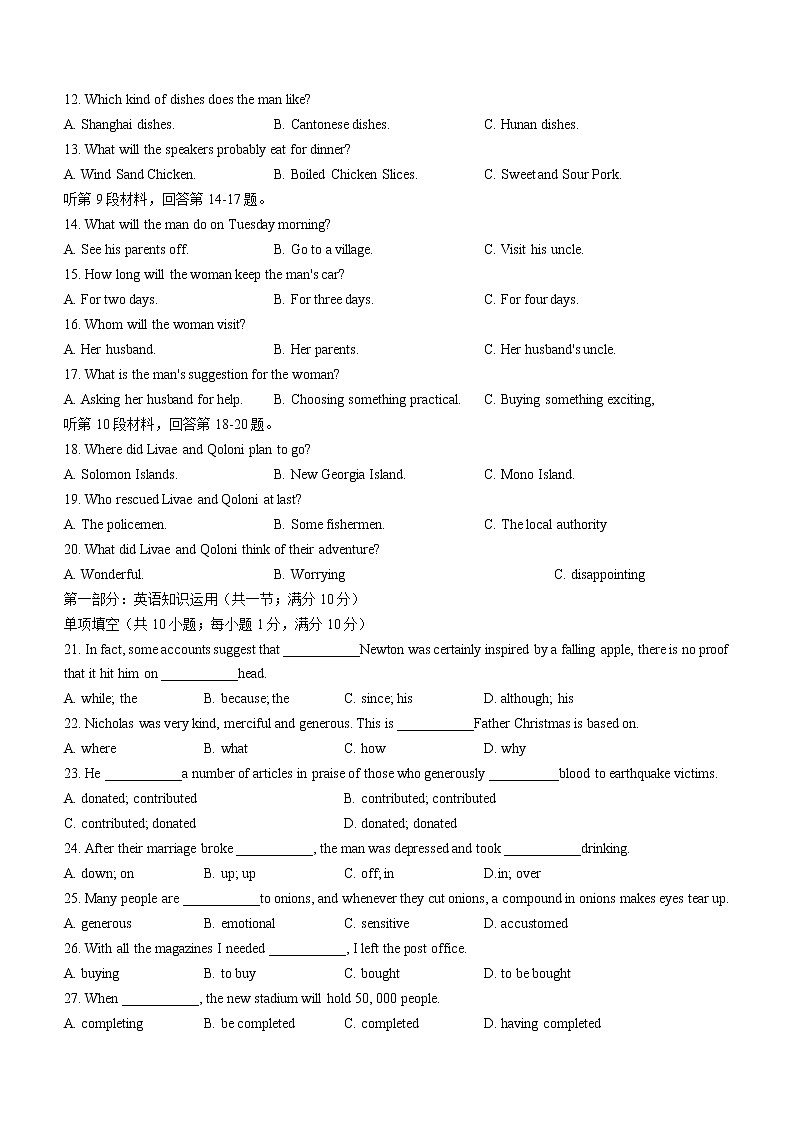 12. Which kind of dishes does the man like?

A. Shanghai dishes. B. Cantonese dishes. C. Hunan dishes.

13. What will the speakers probably eat for dinner?

A. Wind Sand Chicken. B. Boiled Chicken Slices. C. Sweet and Sour Pork.

听第 9 段材料，回答第 14-17 题。

14. What will the man do on Tuesday morning?

A. See his parents off. B. Go to a village. C. Visit his uncle.

15. How long will the woman keep the man's car?

A. For two days. B. For three days. C. For four days.

16. Whom will the woman visit?

A. Her husband. B. Her parents. C. Her husband's uncle.

17. What is the man's suggestion for the woman?

A. Asking her husband for help. B. Choosing something practical. C. Buying something exciting,

听第 10 段材料，回答第 18-20 题。

18. Where did Livae and Qoloni plan to go?

A. Solomon Islands. B. New Georgia Island. C. Mono Island.

19. Who rescued Livae and Qoloni at last?

A. The policemen. B. Some fishermen. C. The local authority

20. What did Livae and Qoloni think of their adventure?

A. Wonderful. B. Worrying C. disappointing

第一部分：英语知识运用（共一节；满分 10 分）

单项填空（共 10 小题；每小题 1 分，满分 10 分）

21. In fact, some accounts suggest that ___________Newton was certainly inspired by a falling apple, there is no proof that it hit him on ___________head.

A. while; the B. because; the C. since; his D. although; his

22. Nicholas was very kind, merciful and generous. This is ___________Father Christmas is based on.

A. where B. what C. how D. why

23. He ___________a number of articles in praise of those who generously __________blood to earthquake victims.

A. donated; contributed B. contributed; contributed

C. contributed; donated D. donated; donated

24. After their marriage broke ___________, the man was depressed and took ___________drinking.

A. down; on B. up; up C. off; in D.in; over

25. Many people are ___________to onions, and whenever they cut onions, a compound in onions makes eyes tear up.

A. generous B. emotional C. sensitive D. accustomed

26. With all the magazines I needed ___________, I left the post office.

A. buying B. to buy C. bought D. to be bought

27. When ___________, the new stadium will hold 50, 000 people.

A. completing B. be completed C. completed D. having completed